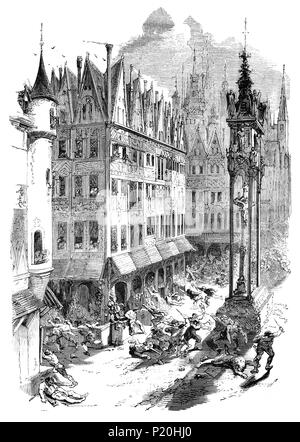 alamy - P20HJ0